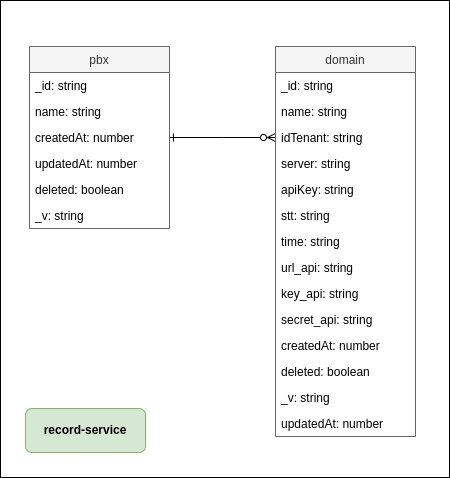 pbx

_id: string

name: string

createdAt: number

updatedAt: number

deleted: boolean

_v: string

domain

_id: string

name: string

idTenant: string

server: string

apiKey: string

stt: string

time: string

url_api: string

key_api: string

secret_api: string

createdAt: number

deleted: boolean

_v: string

updatedAt: number

record-service